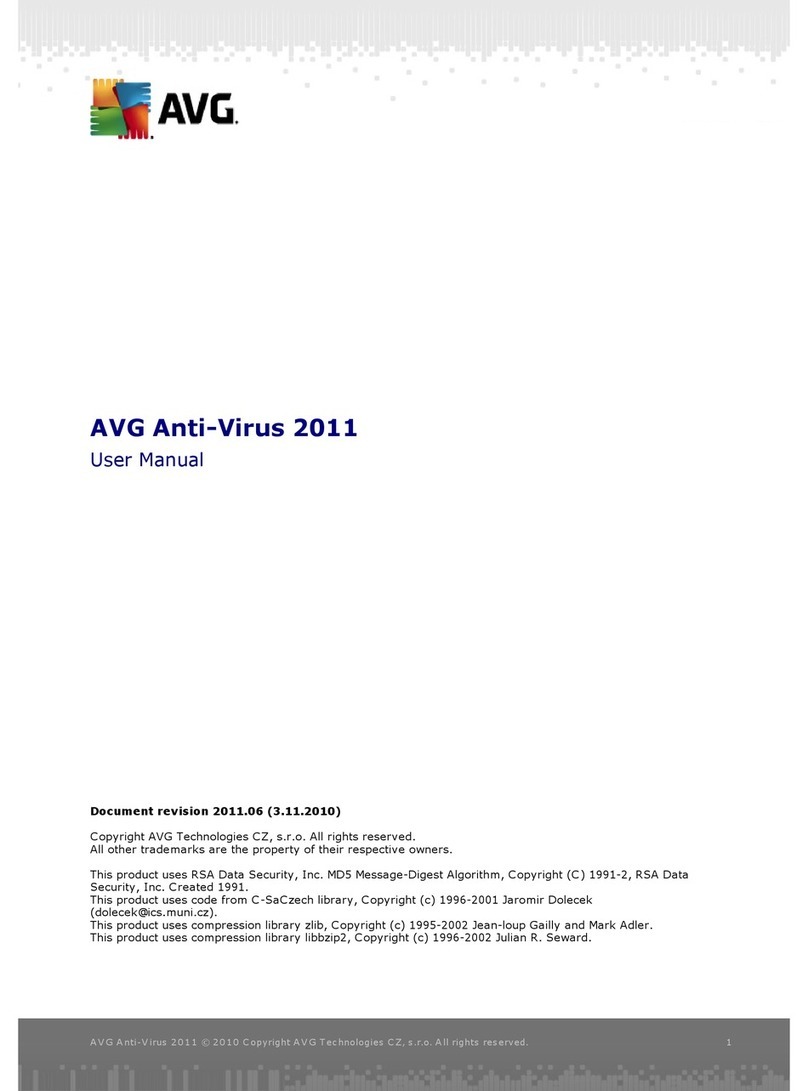 AVG.

AVG Anti-Virus 2011
User Manual

Document revision 2011.06 (3.11.2010)

Copyright AVG Technologies CZ, s.r.o. All rights reserved.
All other trademarks are the property of their respective owners.

This product uses RSA Data Security, Inc. MD5 Message-Digest Algorithm, Copyright (C) 1991-2, RSA Data Security, Inc. Created 1991.
This product uses code from C-SaCzech library, Copyright (c) 1996-2001 Jaromir Dolecek (dolecek@ics.muni.cz).
This product uses compression library zlib, Copyright (c) 1995-2002 Jean-loup Gailly and Mark Adler.
This product uses compression library libbzip2, Copyright (c) 1996-2002 Julian R. Seward.

AVG Anti-Virus 2011 © 2010 Copyright AVG Technologies CZ, s.r.o. All rights reserved.
1